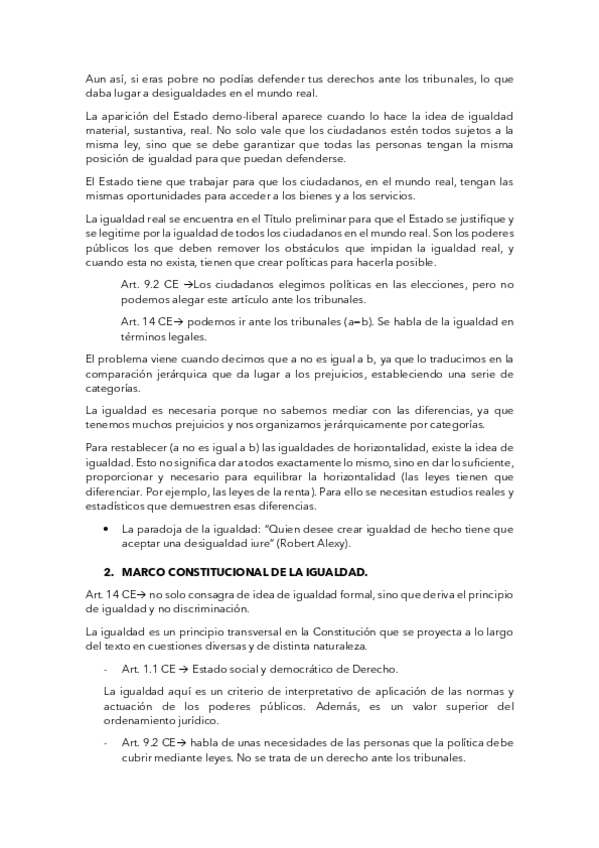 Aun así, si eras pobre no podías defender tus derechos ante los tribunales, lo que daba lugar a desigualdades en el mundo real.

La aparición del Estado demo-liberal aparece cuando lo hace la idea de igualdad material, sustantiva, real. No solo vale que los ciudadanos estén todos sujetos a la misma ley, sino que se debe garantizar que todas las personas tengan la misma posición de igualdad para que puedan defenderse.

El Estado tiene que trabajar para que los ciudadanos, en el mundo real, tengan las mismas oportunidades para acceder a los bienes y a los servicios.

La igualdad real se encuentra en el Título preliminar para que el Estado se justifique y se legitime por la igualdad de todos los ciudadanos en el mundo real. Son los poderes públicos los que deben remover los obstáculos que impidan la igualdad real, y cuando esta no exista, tienen que crear políticas para hacerla posible.

Art. 9.2 CE →Los ciudadanos elegimos políticas en las elecciones, pero no podemos alegar este artículo ante los tribunales.

Art. 14 CE→ podemos ir ante los tribunales (a=b). Se habla de la igualdad en términos legales.

El problema viene cuando decimos que a no es igual a b, ya que lo traducimos en la comparación jerárquica que da lugar a los prejuicios, estableciendo una serie de categorías.

La igualdad es necesaria porque no sabemos mediar con las diferencias, ya que tenemos muchos prejuicios y nos organizamos jerárquicamente por categorías.

Para restablecer (a no es igual a b) las igualdades de horizontalidad, existe la idea de igualdad. Esto no significa dar a todos exactamente lo mismo, sino en dar lo suficiente, proporcionar y necesario para equilibrar la horizontalidad (las leyes tienen que diferenciar. Por ejemplo, las leyes de la renta). Para ello se necesitan estudios reales y estadísticos que demuestren esas diferencias.

• La paradoja de la igualdad: "Quien desee crear igualdad de hecho tiene que aceptar una desigualdad iure" (Robert Alexy).

2. MARCO CONSTITUCIONAL DE LA IGUALDAD.

Art. 14 CE→ no solo consagra de idea de igualdad formal, sino que deriva el principio de igualdad y no discriminación.

La igualdad es un principio transversal en la Constitución que se proyecta a lo largo del texto en cuestiones diversas y de distinta naturaleza.

- Art. 1.1 CE → Estado social y democrático de Derecho.

La igualdad aquí es un criterio de interpretativo de aplicación de las normas y actuación de los poderes públicos. Además, es un valor superior del ordenamiento jurídico.

- Art. 9.2 CE→ habla de unas necesidades de las personas que la política debe cubrir mediante leyes. No se trata de un derecho ante los tribunales.